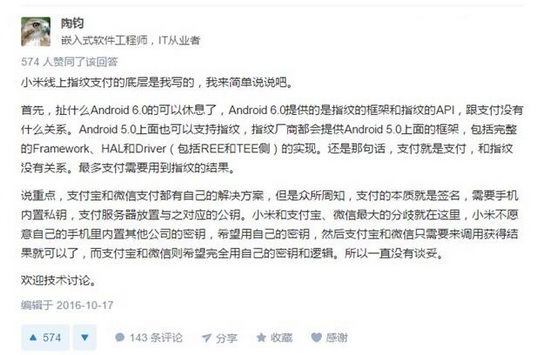 陶钧
嵌入式软件工程师，IT从业者

574 人赞同了该回答

小米线上指纹支付的底层是我写的，我来简单说说吧。

首先，扯什么Android 6.0的可以休息了，Android 6.0提供的是指纹的框架和指纹的API，跟支付没有什么关系。Android 5.0上面也可以支持指纹，指纹厂商都会提供Android 5.0上面的框架，包括完整的Framework、HAL和Driver（包括REE和TEE侧）的实现。还是那句话，支付就是支付，和指纹没有关系。最多支付需要用到指纹的结果。

说重点，支付宝和微信支付都有自己的解决方案，但是众所周知，支付的本质就是签名，需要手机内置私钥，支付服务器放置与之对应的公钥。小米和支付宝、微信最大的分歧就在这里，小米不愿意自己的手机里内置其他公司的密钥，希望用自己的密钥，然后支付宝和微信只需要来调用获得结果就可以了，而支付宝和微信则希望完全用自己的密钥和逻辑。所以一直没有谈妥。

欢迎技术讨论。

编辑于 2016-10-17

▲ 574 ▼ 143 条评论 分享 收藏 感谢